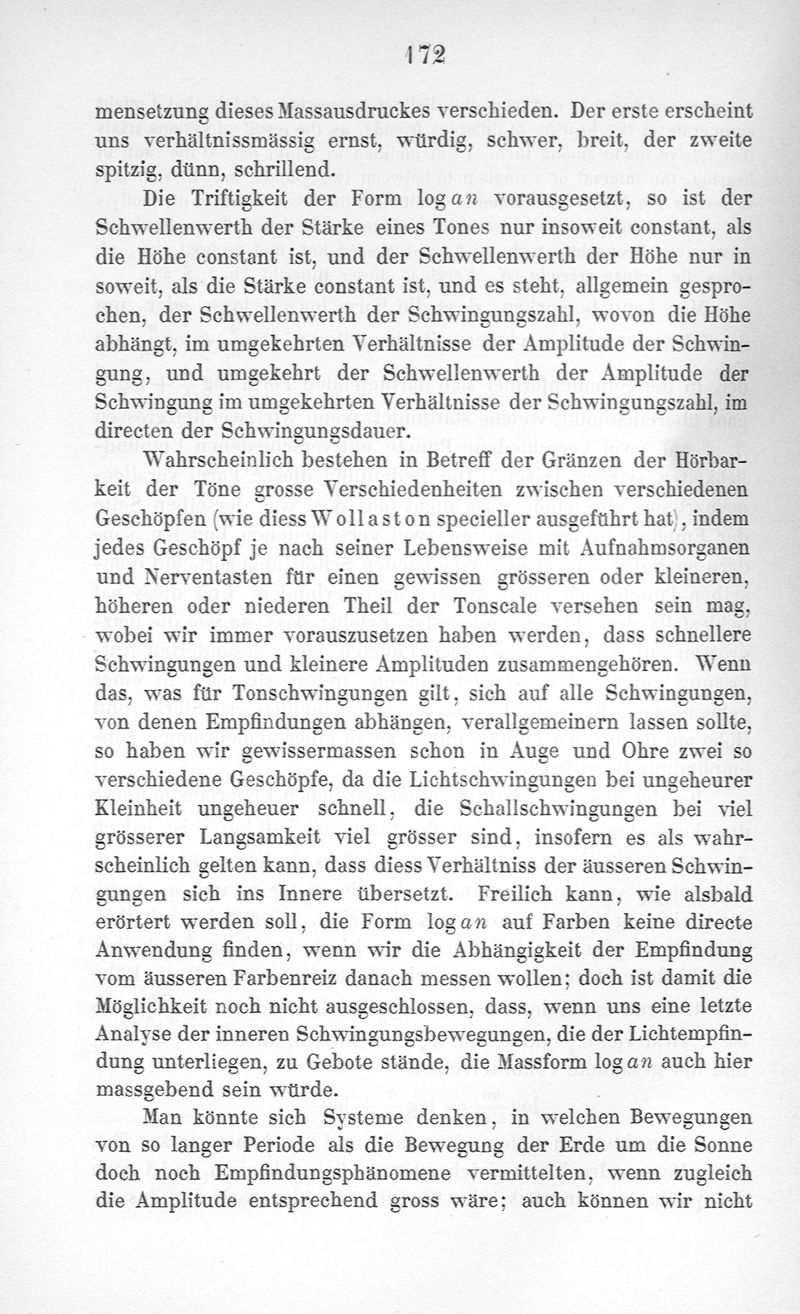 172

mensetzung dieses Massausdruckes verschieden. Der erste erscheint uns verhältnissmässig ernst, würdig, schwer, breit, der zweite spitzig, dünn, schrillend.

Die Triftigkeit der Form $\log an$ vorausgesetzt, so ist der Schwellenwerth der Stärke eines Tones nur insoweit constant, als die Höhe constant ist, und der Schwellenwerth der Höhe nur in soweit, als die Stärke constant ist, und es steht, allgemein gesprochen, der Schwellenwerth der Schwingungszahl, wovon die Höhe abhängt, im umgekehrten Verhältnisse der Amplitude der Schwingung, und umgekehrt der Schwellenwerth der Amplitude der Schwingung im umgekehrten Verhältnisse der Schwingungszahl, im directen der Schwingungsdauer.

Wahrscheinlich bestehen in Betreff der Gränzen der Hörbarkeit der Töne grosse Verschiedenheiten zwischen verschiedenen Geschöpfen (wie diess Wollaston specieller ausgeführt hat), indem jedes Geschöpf je nach seiner Lebensweise mit Aufnahmsorganen und Nerventasten für einen gewissen grösseren oder kleineren, höheren oder niederen Theil der Tonscale versehen sein mag, wobei wir immer vorauszusetzen haben werden, dass schnellere Schwingungen und kleinere Amplituden zusammengehören. Wenn das, was für Tonschwingungen gilt, sich auf alle Schwingungen, von denen Empfindungen abhängen, verallgemeinern lassen sollte, so haben wir gewissermassen schon in Auge und Ohre zwei so verschiedene Geschöpfe, da die Lichtschwingungen bei ungeheurer Kleinheit ungeheuer schnell, die Schallschwingungen bei viel grösserer Langsamkeit viel grösser sind, insofern es als wahrscheinlich gelten kann, dass diess Verhältniss der äusseren Schwingungen sich ins Innere übersetzt. Freilich kann, wie alsbald erörtert werden soll, die Form $\log an$ auf Farben keine directe Anwendung finden, wenn wir die Abhängigkeit der Empfindung vom äusseren Farbenreiz danach messen wollen; doch ist damit die Möglichkeit noch nicht ausgeschlossen, dass, wenn uns eine letzte Analyse der inneren Schwingungsbewegungen, die der Lichtempfindung unterliegen, zu Gebote stände, die Massform $\log an$ auch hier massgebend sein würde.

Man könnte sich Systeme denken, in welchen Bewegungen von so langer Periode als die Bewegung der Erde um die Sonne doch noch Empfindungsphänomene vermittelten, wenn zugleich die Amplitude entsprechend gross wäre; auch können wir nicht